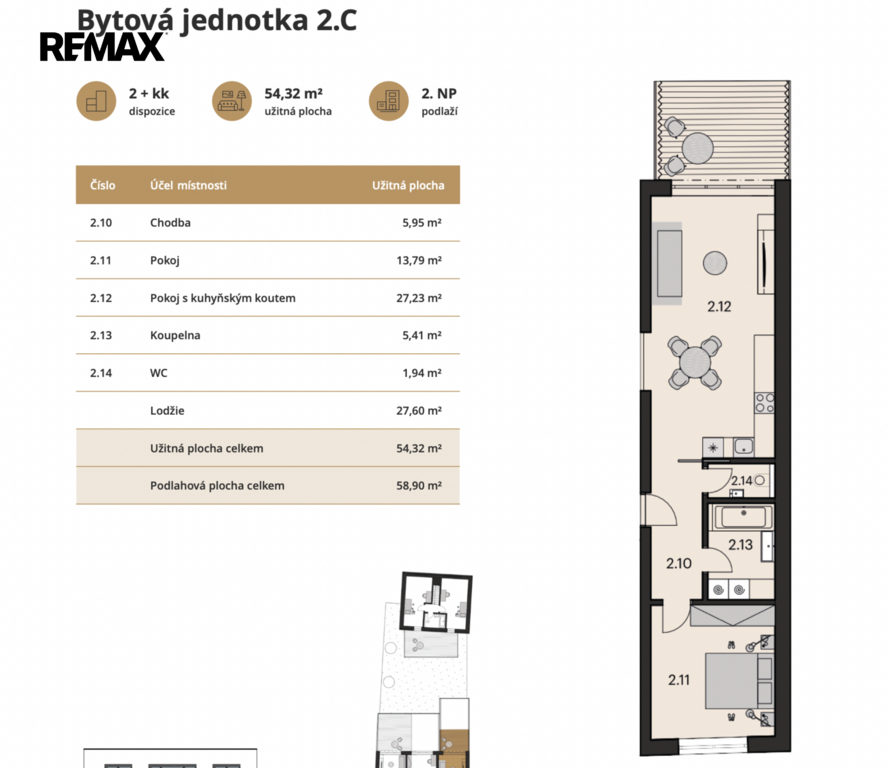 Bytová jednotka 2.C

RE/MAX

2 + kk
dispozice

54,32 m²
užitná plocha

2. NP
podlaží

| Číslo | Účel místnosti | Užitná plocha |
|---|---|---|
| 2.10 | Chodba | 5,95 m² |
| 2.11 | Pokoj | 13,79 m² |
| 2.12 | Pokoj s kuhyňským koutem | 27,23 m² |
| 2.13 | Koupelna | 5,41 m² |
| 2.14 | WC | 1,94 m² |
| | Lodžie | 27,60 m² |
| | Užitná plocha celkem | 54,32 m² |
| | Podlahová plocha celkem | 58,90 m² |

2.12

2.14

2.13

2.10

2.11